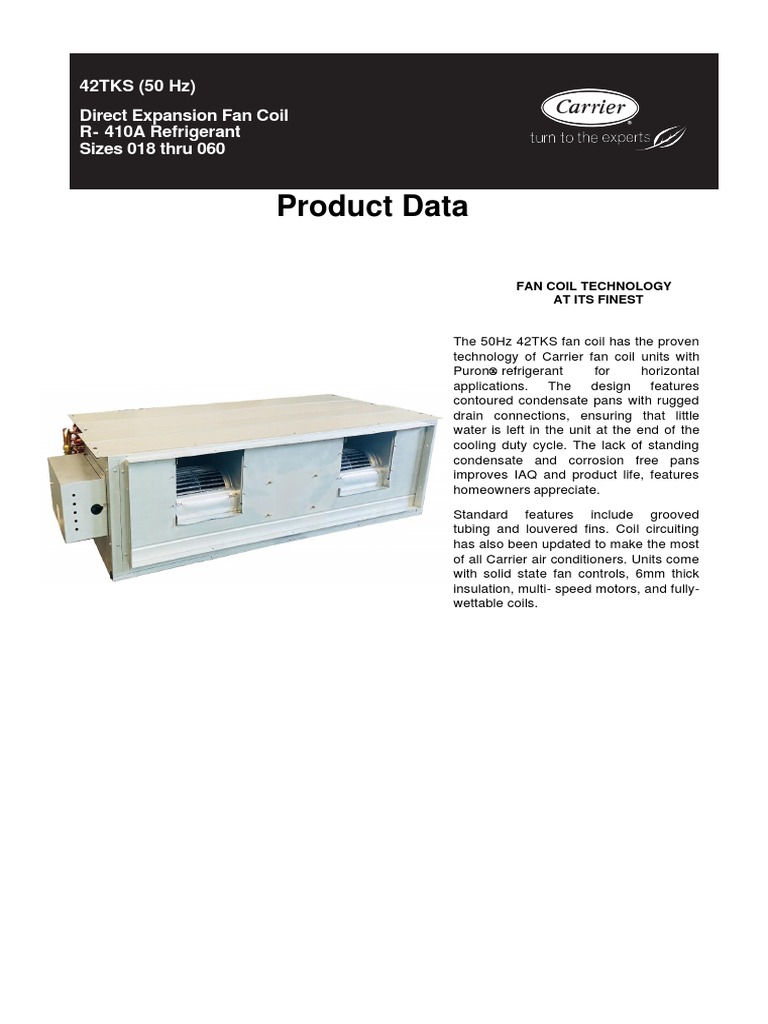 42TKS (50 Hz)

Direct Expansion Fan Coil
R- 410A Refrigerant
Sizes 018 thru 060

Carrier
turn to the experts

Product Data

FAN COIL TECHNOLOGY
AT ITS FINEST

The 50Hz 42TKS fan coil has the proven technology of Carrier fan coil units with Puron® refrigerant for horizontal applications. The design features contoured condensate pans with rugged drain connections, ensuring that little water is left in the unit at the end of the cooling duty cycle. The lack of standing condensate and corrosion free pans improves IAQ and product life, features homeowners appreciate.

Standard features include grooved tubing and louvered fins. Coil circuiting has also been updated to make the most of all Carrier air conditioners. Units come with solid state fan controls, 6mm thick insulation, multi- speed motors, and fully-wettable coils.